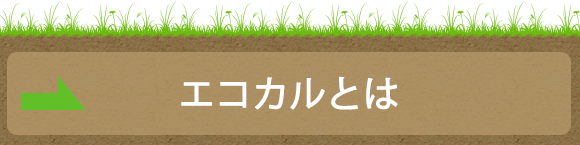 エコカルとは